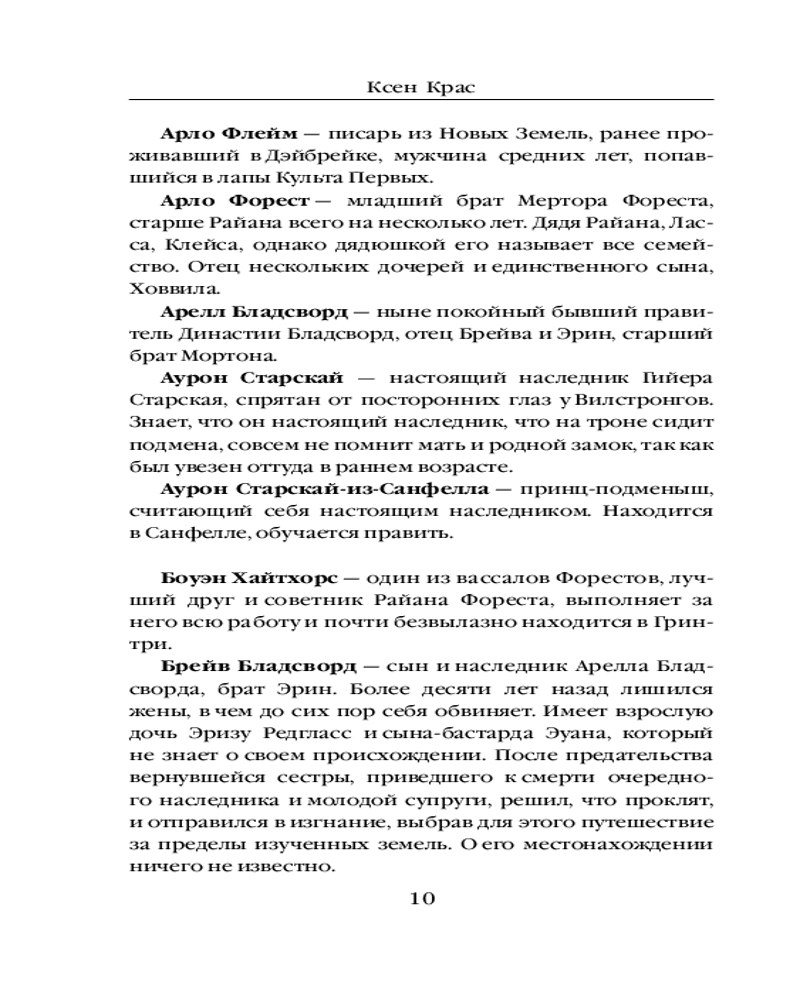 Ксен Крас

Арло Флейм — писарь из Новых Земель, ранее проживавший в Дэйбрейке, мужчина средних лет, попавшийся в лапы Культа Первых.

Арло Форест — младший брат Мертора Фореста, старше Райана всего на несколько лет. Дядя Райана, Ласса, Клейса, однако дядюшкой его называет все семейство. Отец нескольких дочерей и единственного сына, Ховвила.

Арелл Бладсворд — ныне покойный бывший правитель Династии Бладсворд, отец Брейва и Эрин, старший брат Мортона.

Аурон Старскай — настоящий наследник Гийера Старская, спрятан от посторонних глаз у Вилстронгов. Знает, что он настоящий наследник, что на троне сидит подмена, совсем не помнит мать и родной замок, так как был увезен оттуда в раннем возрасте.

Аурон Старскай-из-Санфелла — принц-подменыш, считающий себя настоящим наследником. Находится в Санфелле, обучается править.

Боуэн Хайтхорс — один из вассалов Форестов, лучший друг и советник Райана Фореста, выполняет за него всю работу и почти безвылазно находится в Гринтри.

Брейв Бладсворд — сын и наследник Арелла Бладсворда, брат Эрин. Более десяти лет назад лишился жены, в чем до сих пор себя обвиняет. Имеет взрослую дочь Эризу Редгласс и сына-бастарда Эуана, который не знает о своем происхождении. После предательства вернувшейся сестры, приведшего к смерти очередного наследника и молодой супруги, решил, что проклят, и отправился в изгнание, выбрав для этого путешествие за пределы изученных земель. О его местонахождении ничего не известно.

10